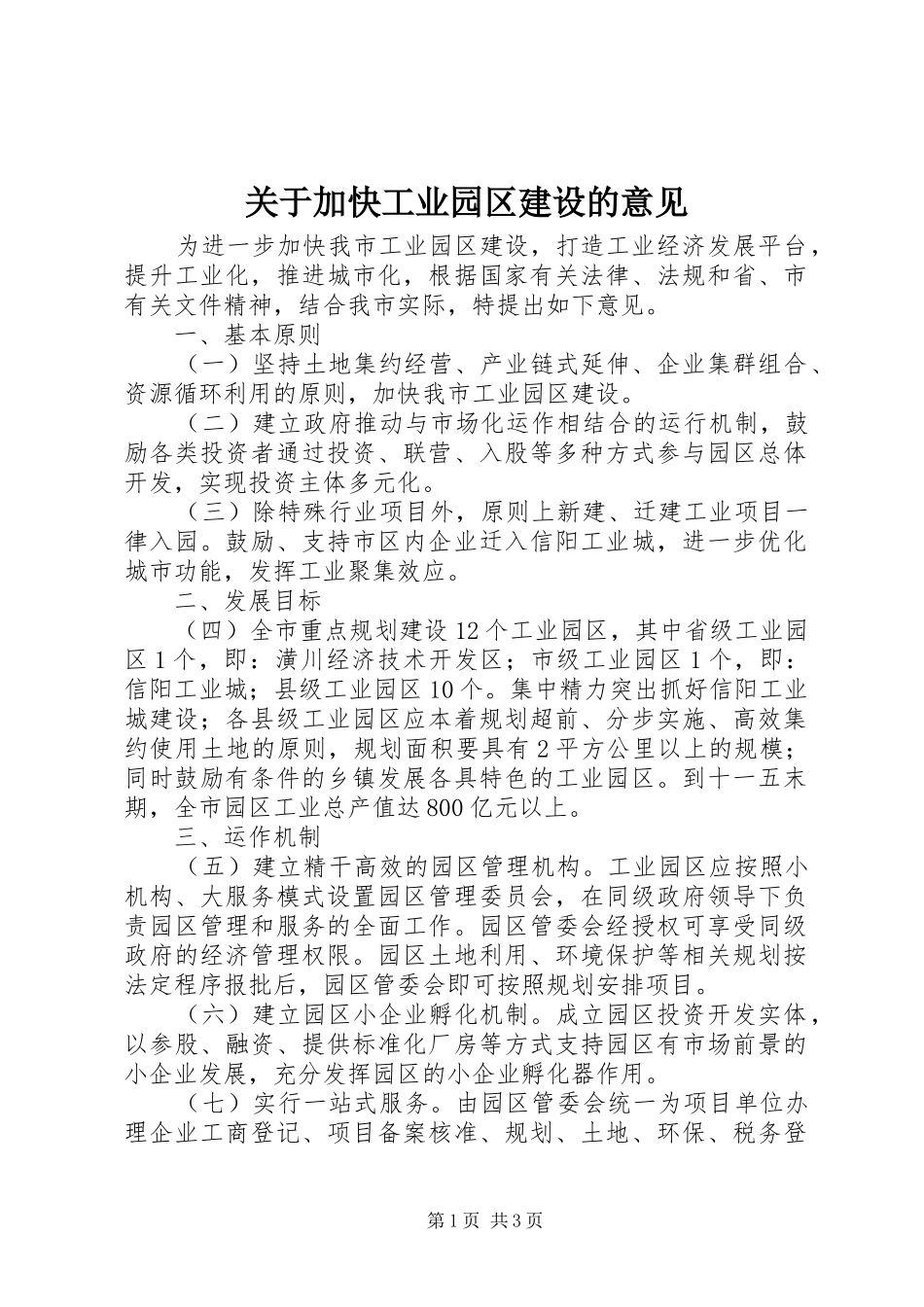 关于加快工业园区建设的意见

为进一步加快我市工业园区建设，打造工业经济发展平台，提升工业化，推进城市化，根据国家有关法律、法规和省、市有关文件精神，结合我市实际，特提出如下意见。

一、基本原则

（一）坚持土地集约经营、产业链式延伸、企业集群组合、资源循环利用的原则，加快我市工业园区建设。

（二）建立政府推动与市场化运作相结合的运行机制，鼓励各类投资者通过投资、联营、入股等多种方式参与园区总体开发，实现投资主体多元化。

（三）除特殊行业项目外，原则上新建、迁建工业项目一律入园。鼓励、支持市区内企业迁入信阳工业城，进一步优化城市功能，发挥工业聚集效应。

二、发展目标

（四）全市重点规划建设12个工业园区，其中省级工业园区1个，即：潢川经济技术开发区；市级工业园区1个，即：信阳工业城；县级工业园区10个。集中精力突出抓好信阳工业城建设；各县级工业园区应本着规划超前、分步实施、高效集约使用土地的原则，规划面积要具有2平方公里以上的规模；同时鼓励有条件的乡镇发展各具特色的工业园区。到十一五末期，全市园区工业总产值达800亿元以上。

三、运作机制

（五）建立精干高效的园区管理机构。工业园区应按照小机构、大服务模式设置园区管理委员会，在同级政府领导下负责园区管理和服务的全面工作。园区管委会经授权可享受同级政府的经济管理权限。园区土地利用、环境保护等相关规划按法定程序报批后，园区管委会即可按照规划安排项目。

（六）建立园区小企业孵化机制。成立园区投资开发实体，以参股、融资、提供标准化厂房等方式支持园区有市场前景的小企业发展，充分发挥园区的小企业孵化器作用。

（七）实行一站式服务。由园区管委会统一为项目单位办理企业工商登记、项目备案核准、规划、土地、环保、税务登

第1页 共3页